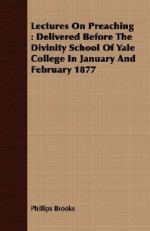 Lectures On Preaching : Delivered Before The Divinity School Of Yale College In January And February 1877

Phillips Brooks